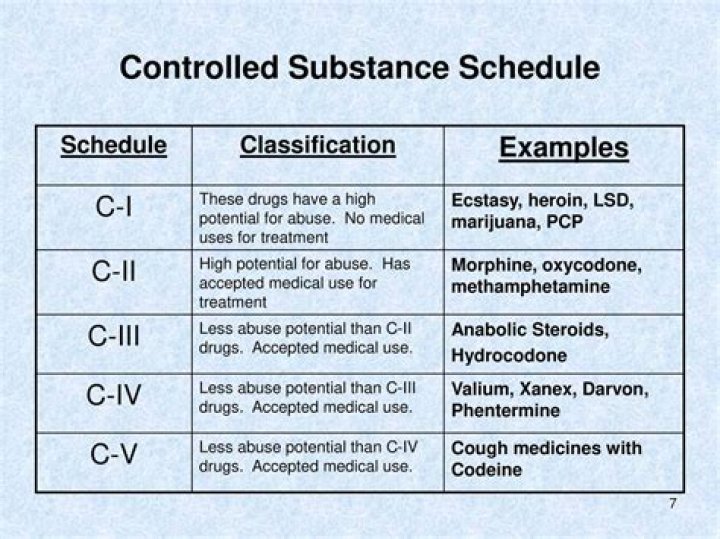 Controlled Substance Schedule

| Schedule | Classification | Examples |
|---|---|---|
| C-I | These drugs have a high potential for abuse. No medical uses for treatment | Ecstasy, heroin, LSD, marijuana, PCP |
| C-II | High potential for abuse. Has accepted medical use for treatment | Morphine, oxycodone, methamphetamine |
| C-III | Less abuse potential than C-II drugs. Accepted medical use. | Anabolic Steroids, Hydrocodone |
| C-IV | Less abuse potential than C-III drugs. Accepted medical use. | Valium, Xanex, Darvon, Phentermine |
| C-V | Less abuse potential than C-IV drugs. Accepted medical use. | Cough medicines with Codeine |

7